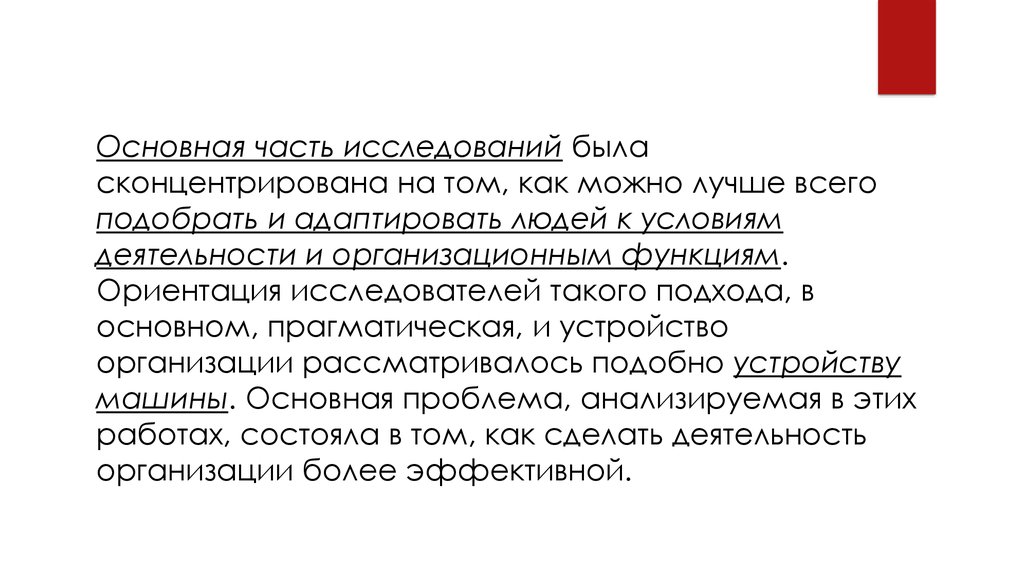 Основная часть исследований была сконцентрирована на том, как можно лучше всего подобрать и адаптировать людей к условиям деятельности и организационным функциям. Ориентация исследователей такого подхода, в основном, прагматическая, и устройство организации рассматривалось подобно устройству машины. Основная проблема, анализируемая в этих работах, состояла в том, как сделать деятельность организации более эффективной.